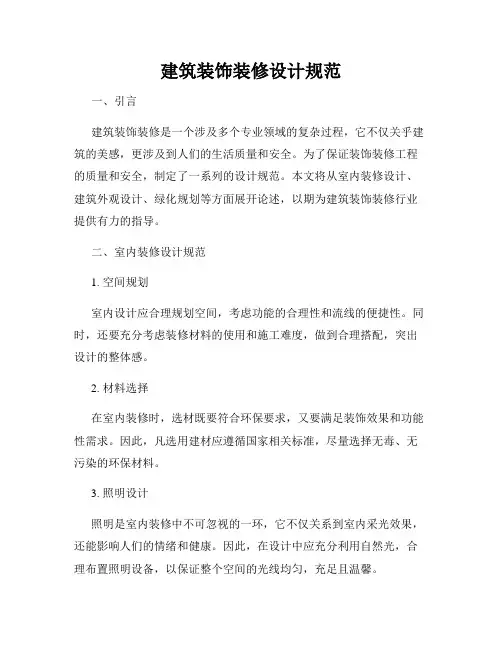 建筑装饰装修设计规范

一、引言

建筑装饰装修是一个涉及多个专业领域的复杂过程，它不仅关乎建筑的美感，更涉及到人们的生活质量和安全。为了保证装饰装修工程的质量和安全，制定了一系列的设计规范。本文将从室内装修设计、建筑外观设计、绿化规划等方面展开论述，以期为建筑装饰装修行业提供有力的指导。

二、室内装修设计规范

1. 空间规划

室内设计应合理规划空间，考虑功能的合理性和流线的便捷性。同时，还要充分考虑装修材料的使用和施工难度，做到合理搭配，突出设计的整体感。

2. 材料选择

在室内装修时，选材既要符合环保要求，又要满足装饰效果和功能性需求。因此，凡选用建材应遵循国家相关标准，尽量选择无毒、无污染的环保材料。

3. 照明设计

照明是室内装修中不可忽视的一环，它不仅关系到室内采光效果，还能影响人们的情绪和健康。因此，在设计中应充分利用自然光，合理布置照明设备，以保证整个空间的光线均匀，充足且温馨。